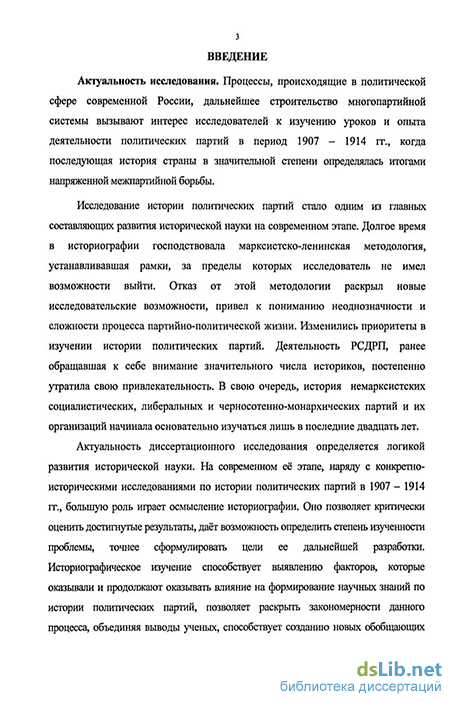 3

ВВЕДЕНИЕ

Актуальность исследования. Процессы, происходящие в политической сфере современной России, дальнейшее строительство многопартийной системы вызывают интерес исследователей к изучению уроков и опыта деятельности политических партий в период 1907 – 1914 гг., когда последующая история страны в значительной степени определялась итогами напряженной межпартийной борьбы.

Исследование истории политических партий стало одним из главных составляющих развития исторической науки на современном этапе. Долгое время в историографии господствовала марксистско-ленинская методология, устанавливавшая рамки, за пределы которых исследователь не имел возможности выйти. Отказ от этой методологии раскрыл новые исследовательские возможности, привел к пониманию неоднозначности и сложности процесса партийно-политической жизни. Изменились приоритеты в изучении истории политических партий. Деятельность РСДРП, ранее обращавшая к себе внимание значительного числа историков, постепенно утратила свою привлекательность. В свою очередь, история немарксистских социалистических, либеральных и черносотенно-монархических партий и их организаций начинала основательно изучаться лишь в последние двадцать лет.

Актуальность диссертационного исследования определяется логикой развития исторической науки. На современном её этапе, наряду с конкретно-историческими исследованиями по истории политических партий в 1907 – 1914 гг., большую роль играет осмысление историографии. Оно позволяет критически оценить достигнутые результаты, даёт возможность определить степень изученности проблемы, точнее сформулировать цели ее дальнейшей разработки. Историографическое изучение способствует выявлению факторов, которые оказывали и продолжают оказывать влияние на формирование научных знаний по истории политических партий, позволяет раскрыть закономерности данного процесса, объединяя выводы ученых, способствует созданию новых обобщающих

dsLib.net
библиотека диссертаций